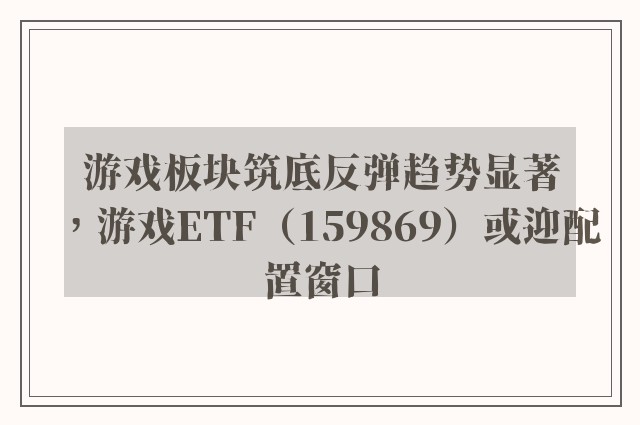 游戏板块筑底反弹趋势显著，游戏ETF（159869）或迎配置窗口